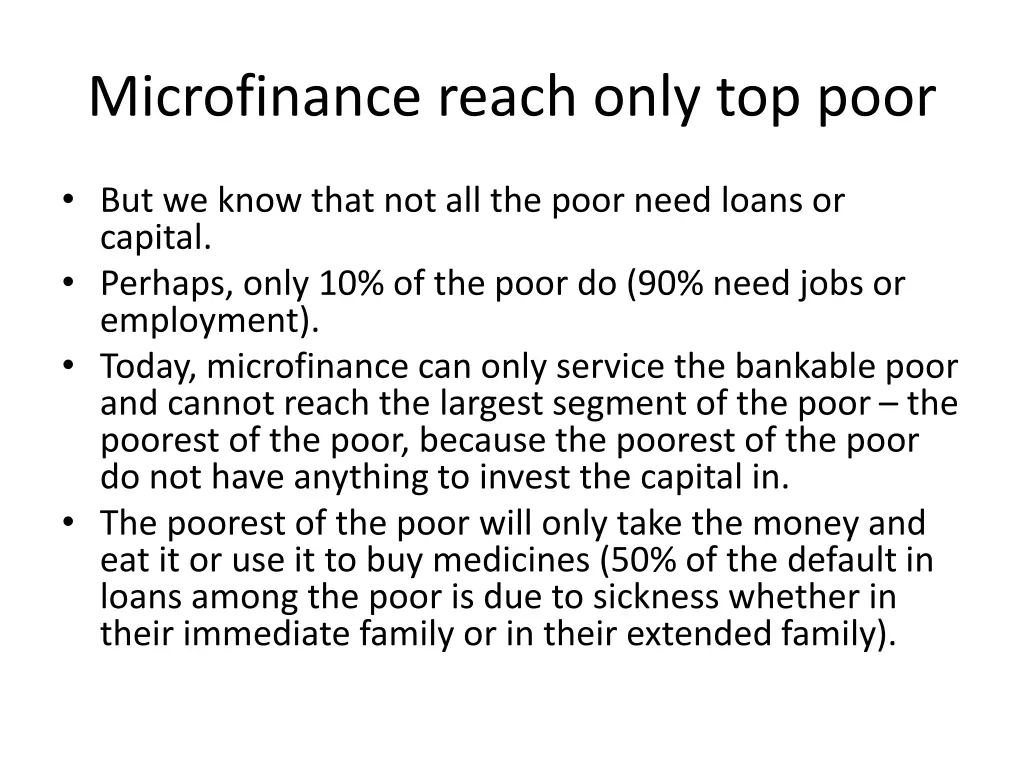 Microfinance reach only top poor

• But we know that not all the poor need loans or capital.
• Perhaps, only 10% of the poor do (90% need jobs or employment).
• Today, microfinance can only service the bankable poor and cannot reach the largest segment of the poor – the poorest of the poor, because the poorest of the poor do not have anything to invest the capital in.
• The poorest of the poor will only take the money and eat it or use it to buy medicines (50% of the default in loans among the poor is due to sickness whether in their immediate family or in their extended family).